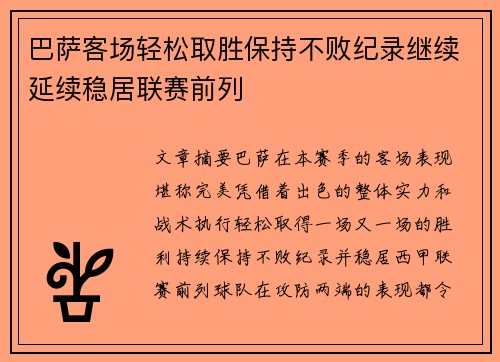 巴萨客场轻松取胜保持不败纪录继续延续稳居联赛前列

文章摘要巴萨在本赛季的客场表现堪称完美凭借着出色的整体实力和战术执行轻松取得一场又一场的胜利持续保持不败纪录并稳居西甲联赛前列球队在攻防两端的表现都令